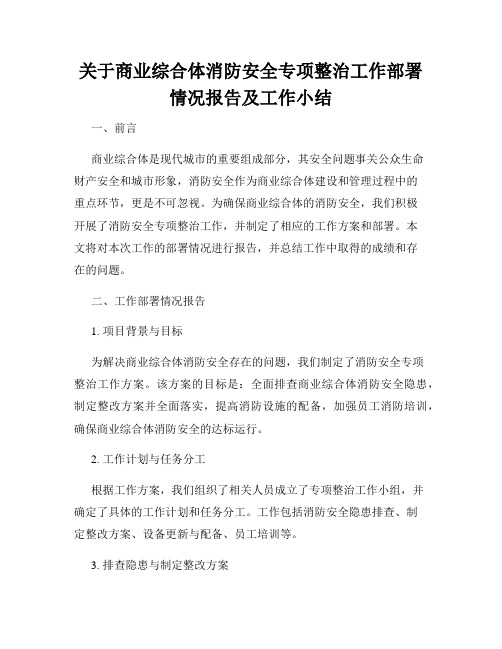 关于商业综合体消防安全专项整治工作部署情况报告及工作小结

一、前言

商业综合体是现代城市的重要组成部分，其安全问题事关公众生命财产安全和城市形象，消防安全作为商业综合体建设和管理过程中的重点环节，更是不可忽视。为确保商业综合体的消防安全，我们积极开展了消防安全专项整治工作，并制定了相应的工作方案和部署。本文将对本次工作的部署情况进行报告，并总结工作中取得的成绩和存在的问题。

二、工作部署情况报告

1. 项目背景与目标

为解决商业综合体消防安全存在的问题，我们制定了消防安全专项整治工作方案。该方案的目标是：全面排查商业综合体消防安全隐患，制定整改方案并全面落实，提高消防设施的配备，加强员工消防培训，确保商业综合体消防安全的达标运行。

2. 工作计划与任务分工

根据工作方案，我们组织了相关人员成立了专项整治工作小组，并确定了具体的工作计划和任务分工。工作包括消防安全隐患排查、制定整改方案、设备更新与配备、员工培训等。

3. 排查隐患与制定整改方案